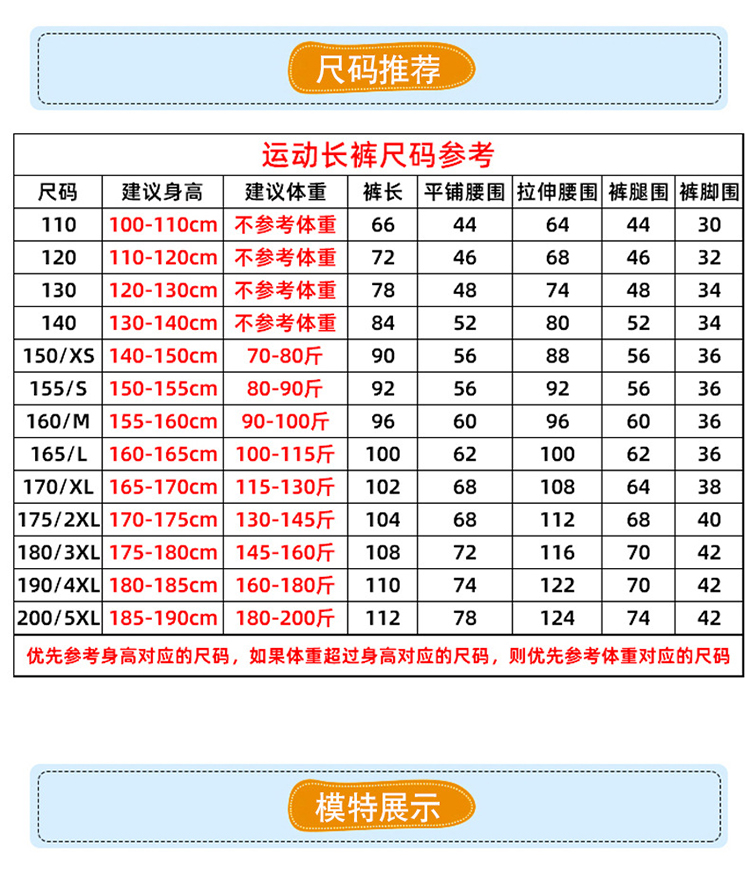 尺码推荐

运动长裤尺码参考

| 尺码 | 建议身高 | 建议体重 | 裤长 | 平铺腰围 | 拉伸腰围 | 裤腿围 | 裤脚围 |
|---|---|---|---|---|---|---|---|
| 110 | 100-110cm | 不参考体重 | 66 | 44 | 64 | 44 | 30 |
| 120 | 110-120cm | 不参考体重 | 72 | 46 | 68 | 46 | 32 |
| 130 | 120-130cm | 不参考体重 | 78 | 48 | 74 | 48 | 34 |
| 140 | 130-140cm | 不参考体重 | 84 | 52 | 80 | 52 | 34 |
| 150/XS | 140-150cm | 70-80斤 | 90 | 56 | 88 | 56 | 36 |
| 155/S | 150-155cm | 80-90斤 | 92 | 56 | 92 | 56 | 36 |
| 160/M | 155-160cm | 90-100斤 | 96 | 60 | 96 | 60 | 36 |
| 165/L | 160-165cm | 100-115斤 | 100 | 62 | 100 | 62 | 36 |
| 170/XL | 165-170cm | 115-130斤 | 102 | 68 | 108 | 64 | 38 |
| 175/2XL | 170-175cm | 130-145斤 | 104 | 68 | 112 | 68 | 40 |
| 180/3XL | 175-180cm | 145-160斤 | 108 | 72 | 116 | 70 | 42 |
| 190/4XL | 180-185cm | 160-180斤 | 110 | 74 | 122 | 70 | 42 |
| 200/5XL | 185-190cm | 180-200斤 | 112 | 78 | 124 | 74 | 42 |

优先参考身高对应的尺码，如果体重超过身高对应的尺码，则优先参考体重对应的尺码

模特展示